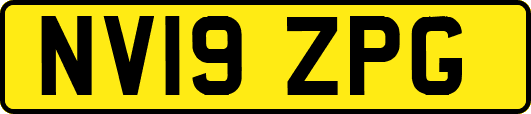 NV19 ZPG